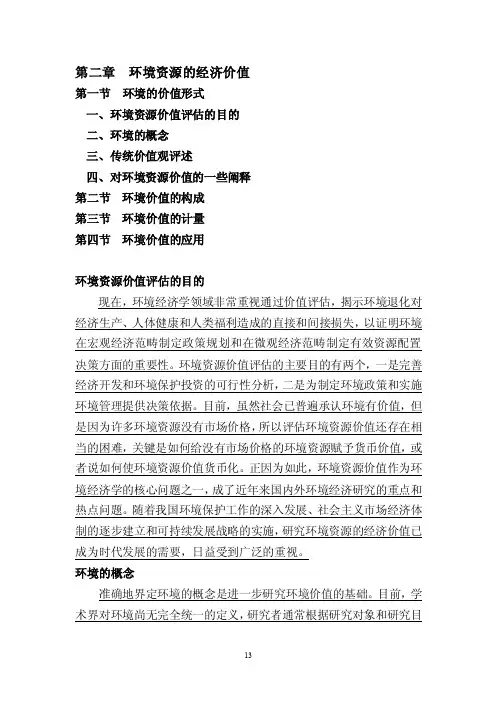 第二章　环境资源的经济价值
第一节　环境的价值形式
一、环境资源价值评估的目的
二、环境的概念
三、传统价值观评述
四、对环境资源价值的一些阐释
第二节　环境价值的构成
第三节　环境价值的计量
第四节　环境价值的应用

环境资源价值评估的目的

现在，环境经济学领域非常重视通过价值评估，揭示环境退化对经济生产、人体健康和人类福利造成的直接和间接损失，以证明环境在宏观经济范畴制定政策规划和在微观经济范畴制定有效资源配置决策方面的重要性。环境资源价值评估的主要目的有两个，一是完善经济开发和环境保护投资的可行性分析，二是为制定环境政策和实施环境管理提供决策依据。目前，虽然社会已普遍承认环境有价值，但是因为许多环境资源没有市场价格，所以评估环境资源价值还存在相当的困难，关键是如何给没有市场价格的环境资源赋予货币价值，或者说如何使环境资源价值货币化。正因为如此，环境资源价值作为环境经济学的核心问题之一，成了近年来国内外环境经济研究的重点和热点问题。随着我国环境保护工作的深入发展、社会主义市场经济体制的逐步建立和可持续发展战略的实施，研究环境资源的经济价值已成为时代发展的需要，日益受到广泛的重视。

环境的概念

准确地界定环境的概念是进一步研究环境价值的基础。目前，学术界对环境尚无完全统一的定义，研究者通常根据研究对象和研究目

13